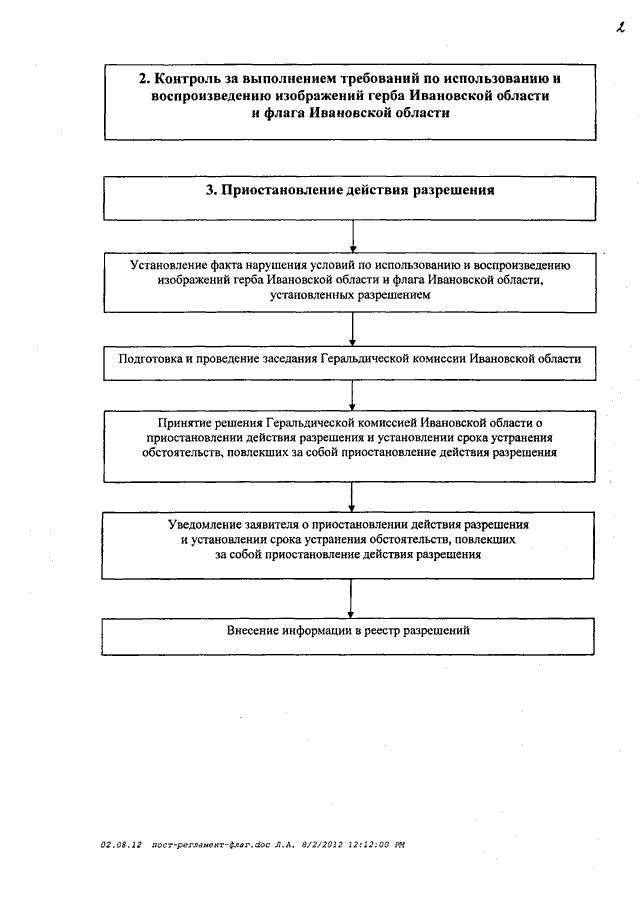 2

2. Контроль за выполнением требований по использованию и воспроизведению изображений герба Ивановской области и флага Ивановской области

3. Приостановление действия разрешения

Установление факта нарушения условий по использованию и воспроизведению изображений герба Ивановской области и флага Ивановской области, установленных разрешением

Подготовка и проведение заседания Геральдической комиссии Ивановской области

Принятие решения Геральдической комиссией Ивановской области о приостановлении действия разрешения и установлении срока устранения обстоятельств, повлекших за собой приостановление действия разрешения

Уведомление заявителя о приостановлении действия разрешения и установлении срока устранения обстоятельств, повлекших за собой приостановление действия разрешения

Внесение информации в реестр разрешений

02.08.12 пост-регламент-флаг.doc Л.А. 8/2/2012 12:12:00 PM